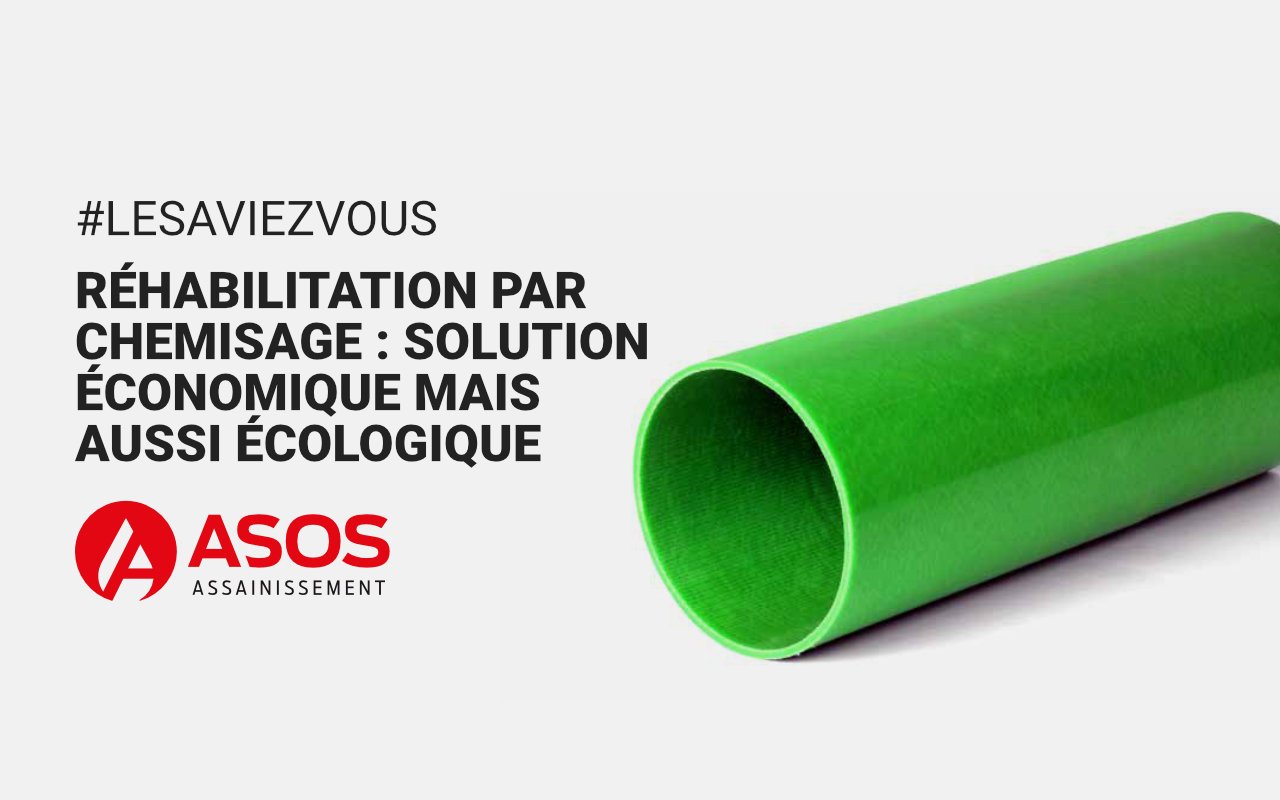 #LESAVIEZVOUS

RÉHABILITATION PAR CHEMISAGE : SOLUTION ÉCONOMIQUE MAIS AUSSI ÉCOLOGIQUE

ASOS
ASSAINISSEMENT